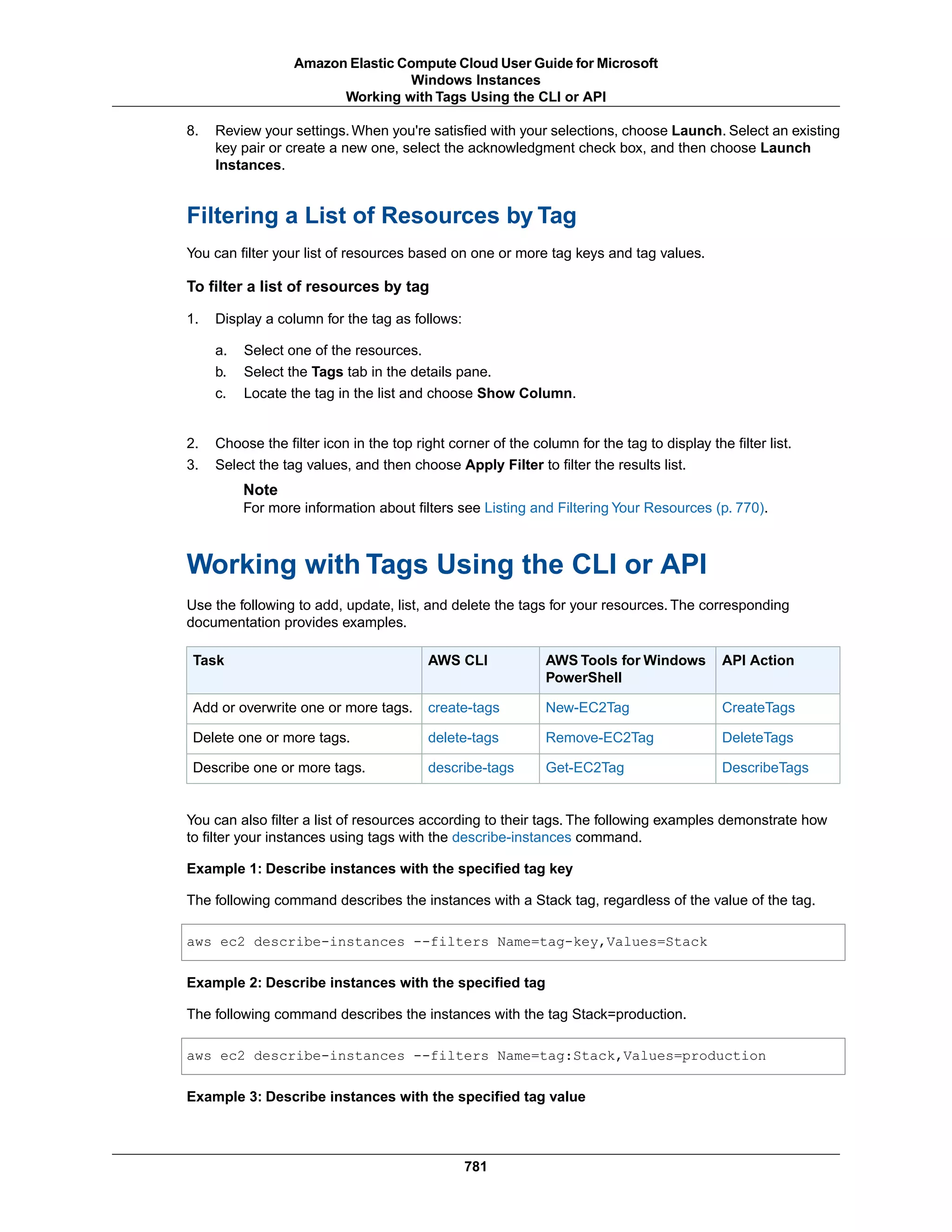 Amazon Elastic Compute Cloud User Guide for Microsoft Windows Instances
Working with Tags Using the CLI or API

8. Review your settings. When you're satisfied with your selections, choose Launch. Select an existing key pair or create a new one, select the acknowledgment check box, and then choose Launch Instances.

Filtering a List of Resources by Tag

You can filter your list of resources based on one or more tag keys and tag values.

To filter a list of resources by tag

1. Display a column for the tag as follows:

a. Select one of the resources.
b. Select the Tags tab in the details pane.
c. Locate the tag in the list and choose Show Column.

2. Choose the filter icon in the top right corner of the column for the tag to display the filter list.
3. Select the tag values, and then choose Apply Filter to filter the results list.

Note
For more information about filters see Listing and Filtering Your Resources (p. 770).

Working with Tags Using the CLI or API

Use the following to add, update, list, and delete the tags for your resources. The corresponding documentation provides examples.

| Task | AWS CLI | AWS Tools for Windows PowerShell | API Action |
|---|---|---|---|
| Add or overwrite one or more tags. | create-tags | New-EC2Tag | CreateTags |
| Delete one or more tags. | delete-tags | Remove-EC2Tag | DeleteTags |
| Describe one or more tags. | describe-tags | Get-EC2Tag | DescribeTags |

You can also filter a list of resources according to their tags. The following examples demonstrate how to filter your instances using tags with the describe-instances command.

Example 1: Describe instances with the specified tag key

The following command describes the instances with a Stack tag, regardless of the value of the tag.

aws ec2 describe-instances --filters Name=tag-key,Values=Stack

Example 2: Describe instances with the specified tag

The following command describes the instances with the tag Stack=production.

aws ec2 describe-instances --filters Name=tag:Stack,Values=production

Example 3: Describe instances with the specified tag value

781